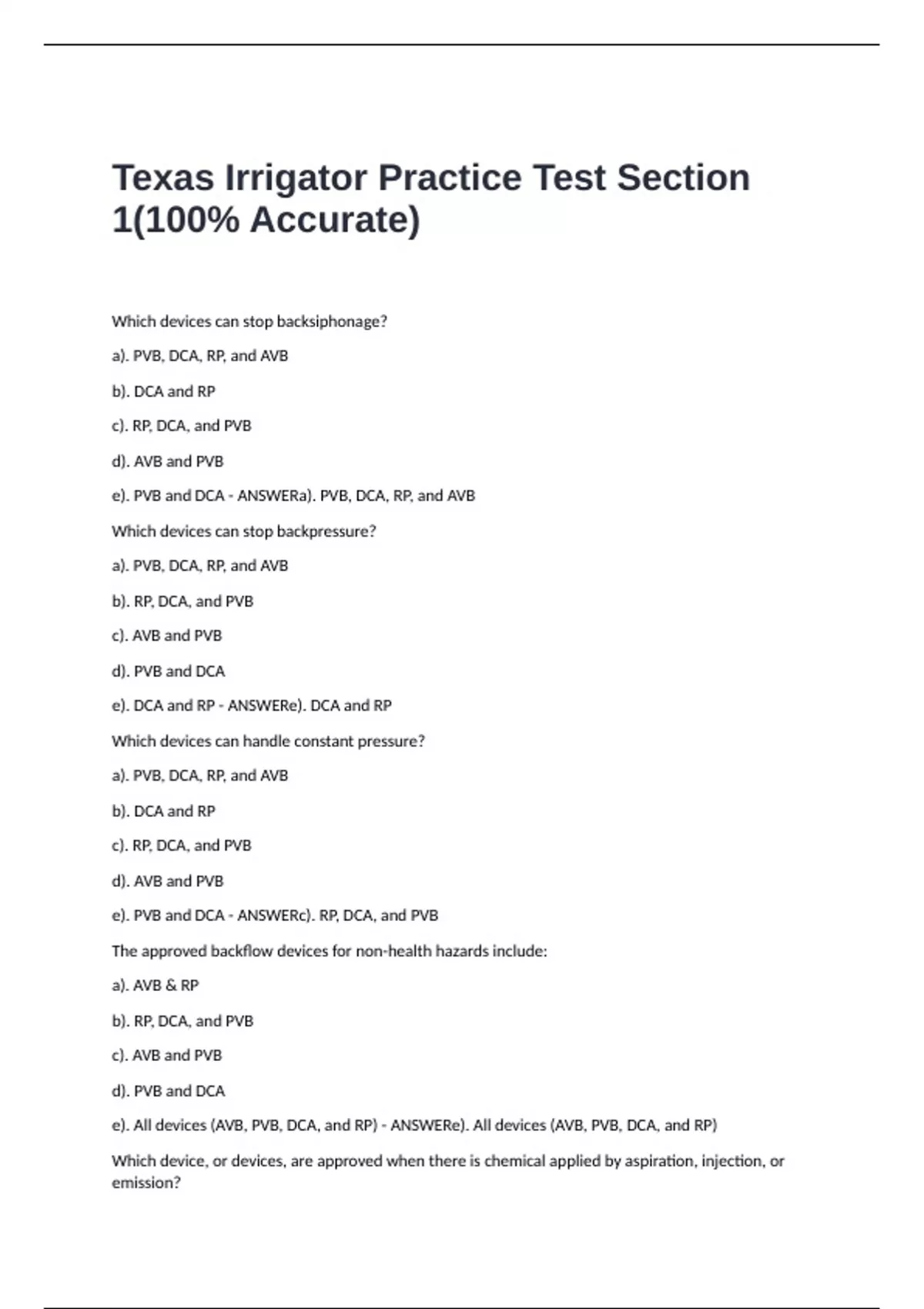 Texas Irrigator Practice Test Section 1(100% Accurate)

Which devices can stop backsiphonage?

a). PVB, DCA, RP, and AVB

b). DCA and RP

c). RP, DCA, and PVB

d). AVB and PVB

e). PVB and DCA - ANSWERa). PVB, DCA, RP, and AVB

Which devices can stop backpressure?

a). PVB, DCA, RP, and AVB

b). RP, DCA, and PVB

c). AVB and PVB

d). PVB and DCA

e). DCA and RP - ANSWERe). DCA and RP

Which devices can handle constant pressure?

a). PVB, DCA, RP, and AVB

b). DCA and RP

c). RP, DCA, and PVB

d). AVB and PVB

e). PVB and DCA - ANSWERc). RP, DCA, and PVB

The approved backflow devices for non-health hazards include:

a). AVB & RP

b). RP, DCA, and PVB

c). AVB and PVB

d). PVB and DCA

e). All devices (AVB, PVB, DCA, and RP) - ANSWERe). All devices (AVB, PVB, DCA, and RP)

Which device, or devices, are approved when there is chemical applied by aspiration, injection, or emission?